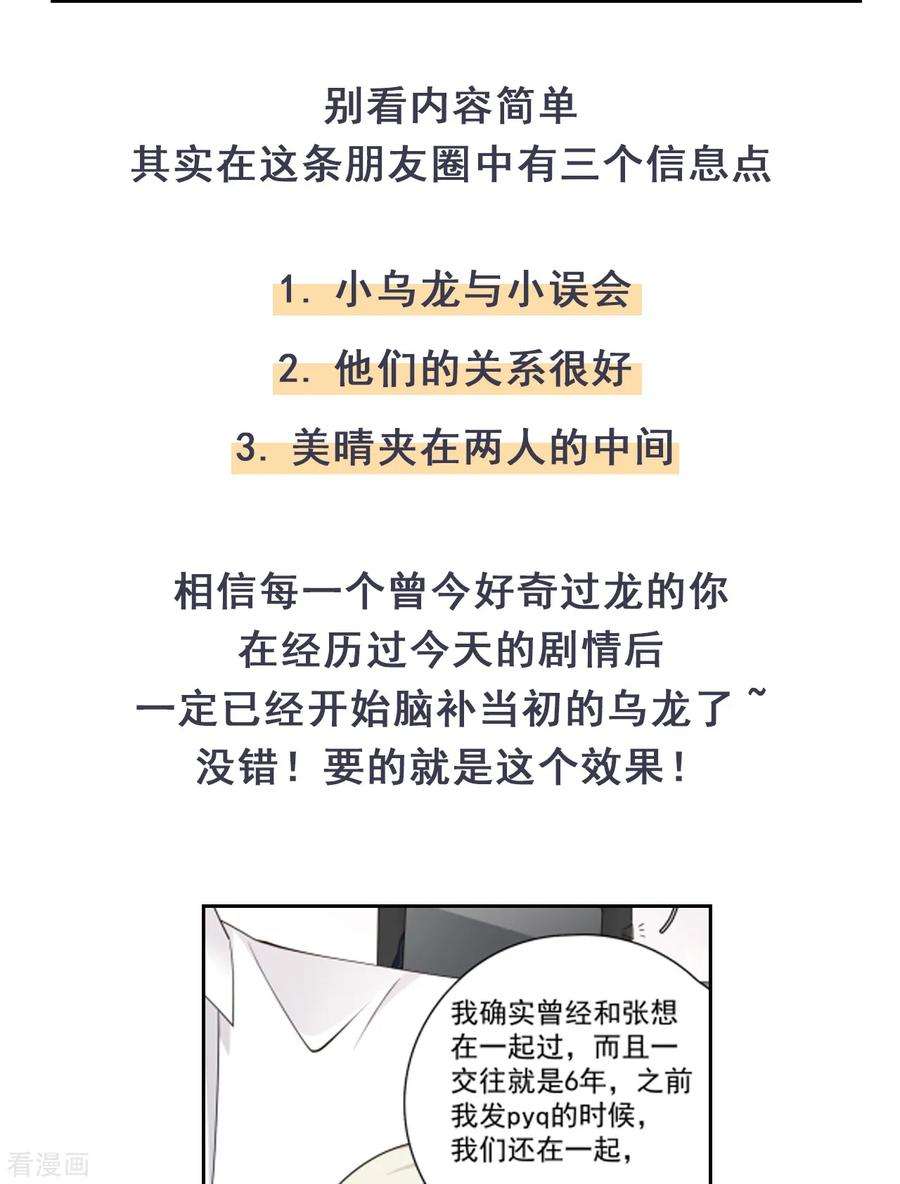 别看内容简单
其实在这条朋友圈中有三个信息点

1. 小乌龙与小误会
2. 他们的关系很好
3. 美晴夹在两人的中间

相信每一个曾今好奇过龙的你
在经历过今天的剧情后
一定已经开始脑补当初的乌龙了~
没错！要的就是这个效果！

我确实曾经和张想在一起过，而且一交往就是6年，之前我发pyq的时候，我们还在一起，

看漫画